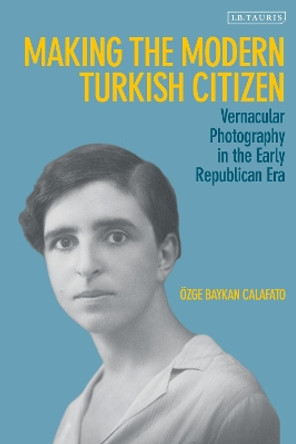 I.B.TAURIS

MAKING THE MODERN TURKISH CITIZEN

Vernacular Photography in the Early Republican Era

ÖZGE BAYKAN CALAFATO